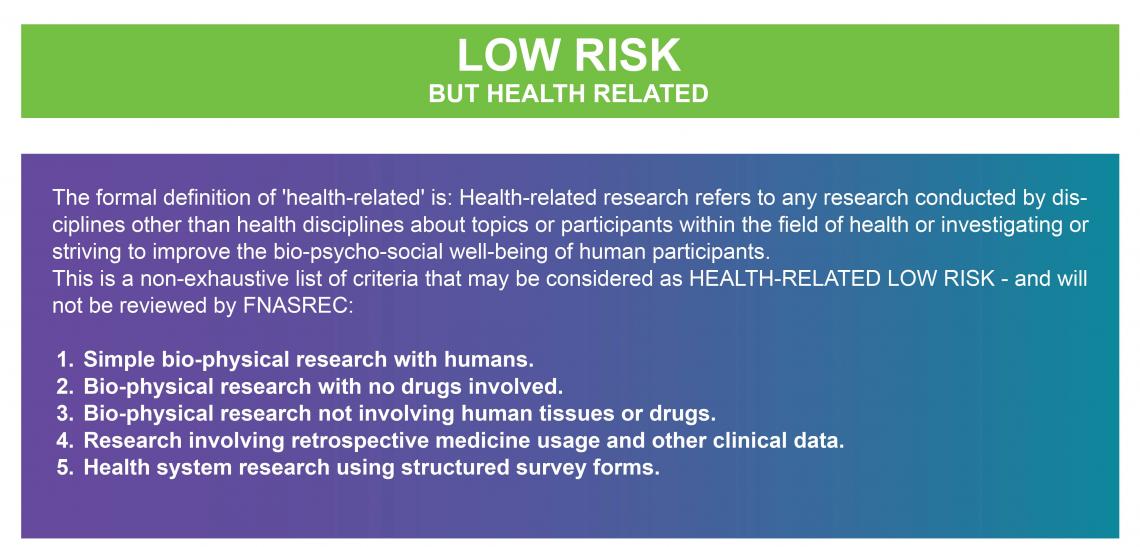 LOW RISK
BUT HEALTH RELATED

The formal definition of 'health-related' is: Health-related research refers to any research conducted by disciplines other than health disciplines about topics or participants within the field of health or investigating or striving to improve the bio-psycho-social well-being of human participants.
This is a non-exhaustive list of criteria that may be considered as HEALTH-RELATED LOW RISK - and will not be reviewed by FNASREC:

1. Simple bio-physical research with humans.
2. Bio-physical research with no drugs involved.
3. Bio-physical research not involving human tissues or drugs.
4. Research involving retrospective medicine usage and other clinical data.
5. Health system research using structured survey forms.